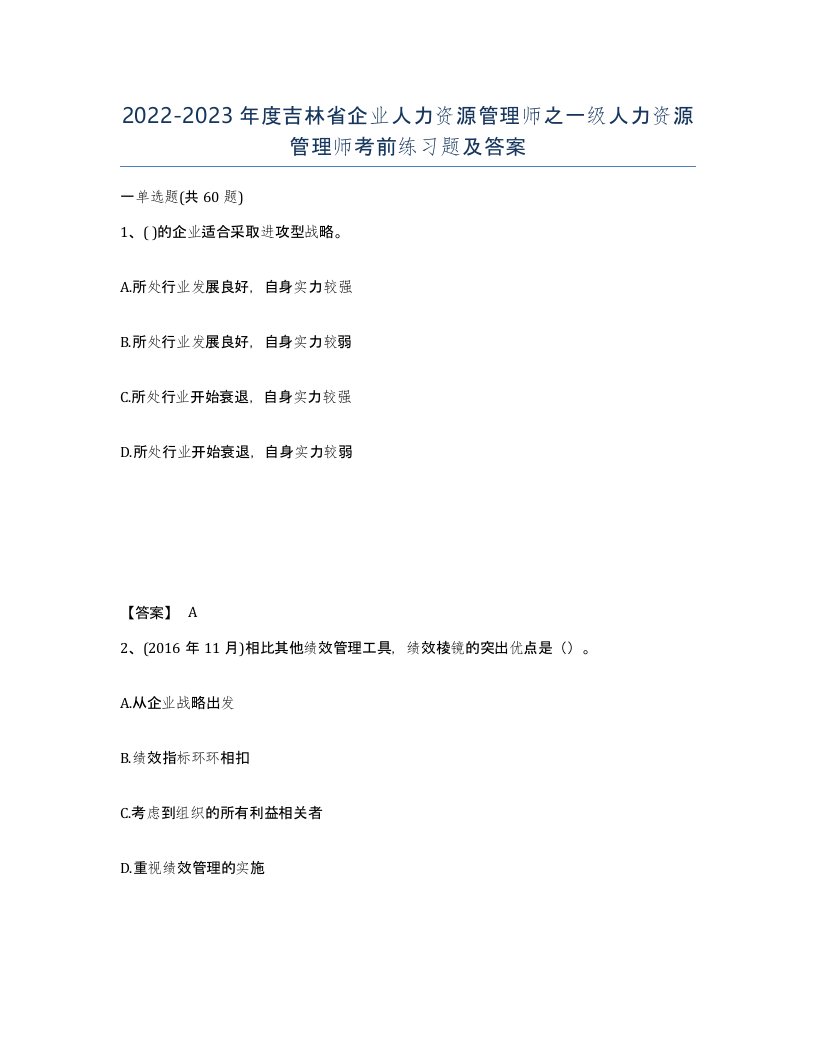 2022-2023年度吉林省企业人力资源管理师之一级人力资源管理师考前练习题及答案

一单选题(共60题)

1、( )的企业适合采取进攻型战略。

A.所处行业发展良好，自身实力较强

B.所处行业发展良好，自身实力较弱

C.所处行业开始衰退，自身实力较强

D.所处行业开始衰退，自身实力较弱

【答案】 A

2、(2016年11月)相比其他绩效管理工具，绩效棱镜的突出优点是（）。

A.从企业战略出发

B.绩效指标环环相扣

C.考虑到组织的所有利益相关者

D.重视绩效管理的实施